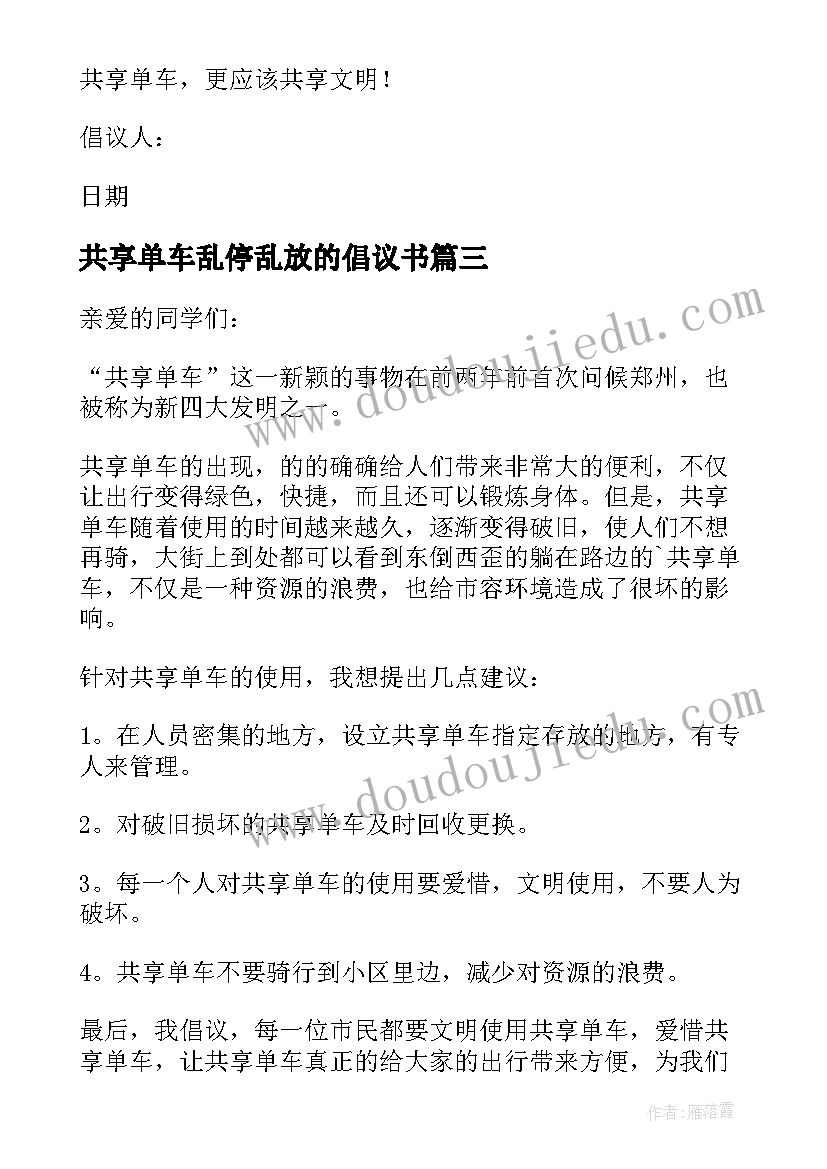 共享单车，更应该共享文明！

倡议人：

日期

共享单车乱停乱放的倡议书篇三

亲爱的同学们：

“共享单车”这一新颖的事物在前两年前首次问候郑州，也被称为新四大发明之一。

共享单车的出现，的的确确给人们带来非常大的便利，不仅让出行变得绿色，快捷，而且还可以锻炼身体。但是，共享单车随着使用的时间越来越久，逐渐变得破旧，使人们不想再骑，大街上到处都可以看到东倒西歪的躺在路边的`共享单车，不仅是一种资源的浪费，也给市容环境造成了很坏的影响。

针对共享单车的使用，我想提出几点建议：

1。在人员密集的地方，设立共享单车指定存放的地方，有专人来管理。

2。对破旧损坏的共享单车及时回收更换。

3。每一个人对共享单车的使用要爱惜，文明使用，不要人为破坏。

4。共享单车不要骑行到小区里边，减少对资源的浪费。

最后，我倡议，每一位市民都要文明使用共享单车，爱惜共享单车，让共享单车真正的给大家的出行带来方便，为我们

www.doudoujiiedu.com

www.doudoujiedu.com

作者：雁落霞